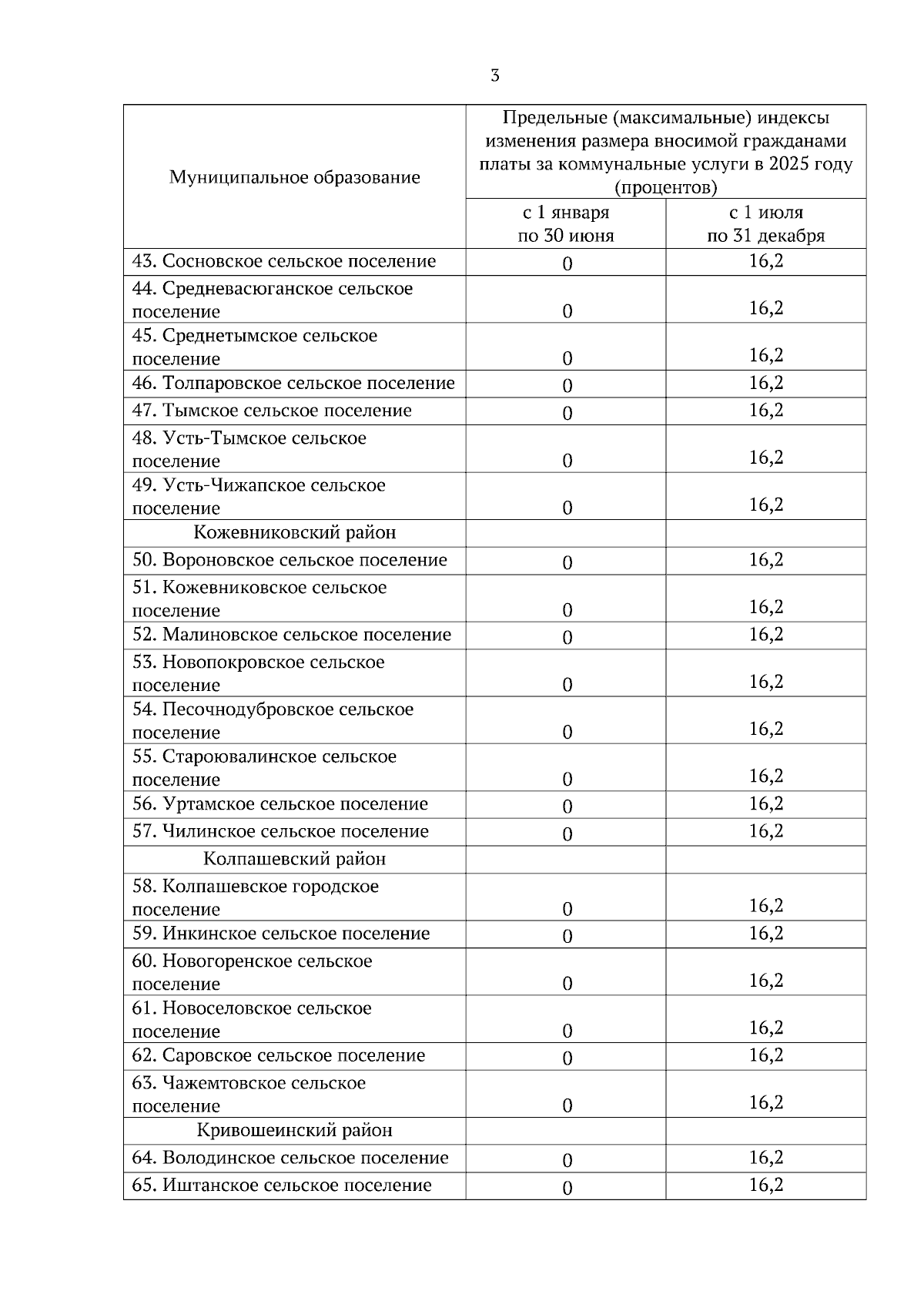 3

| Муниципальное образование | Предельные (максимальные) индексы изменения размера вносимой гражданами платы за коммунальные услуги в 2025 году (процентов) | |
|---|---|---|
| | с 1 января по 30 июня | с 1 июля по 31 декабря |
| 43. Сосновское сельское поселение | 0 | 16,2 |
| 44. Средневасюганское сельское поселение | 0 | 16,2 |
| 45. Среднетымское сельское поселение | 0 | 16,2 |
| 46. Толпаровское сельское поселение | 0 | 16,2 |
| 47. Тымское сельское поселение | 0 | 16,2 |
| 48. Усть-Тымское сельское поселение | 0 | 16,2 |
| 49. Усть-Чижапское сельское поселение | 0 | 16,2 |
| Кожевниковский район | | |
| 50. Вороновское сельское поселение | 0 | 16,2 |
| 51. Кожевниковское сельское поселение | 0 | 16,2 |
| 52. Малиновское сельское поселение | 0 | 16,2 |
| 53. Новопокровское сельское поселение | 0 | 16,2 |
| 54. Песочнодубровское сельское поселение | 0 | 16,2 |
| 55. Староювалинское сельское поселение | 0 | 16,2 |
| 56. Уртамское сельское поселение | 0 | 16,2 |
| 57. Чилинское сельское поселение | 0 | 16,2 |
| Колпашевский район | | |
| 58. Колпашевское городское поселение | 0 | 16,2 |
| 59. Инкинское сельское поселение | 0 | 16,2 |
| 60. Новогоренское сельское поселение | 0 | 16,2 |
| 61. Новоселовское сельское поселение | 0 | 16,2 |
| 62. Саровское сельское поселение | 0 | 16,2 |
| 63. Чажемтовское сельское поселение | 0 | 16,2 |
| Кривошеинский район | | |
| 64. Володинское сельское поселение | 0 | 16,2 |
| 65. Иштанское сельское поселение | 0 | 16,2 |